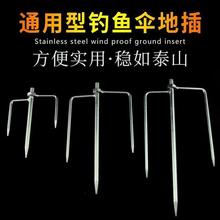 通用型钓鱼伞地插
Stainless steel wind proof ground insert
方便实用·稳如泰山